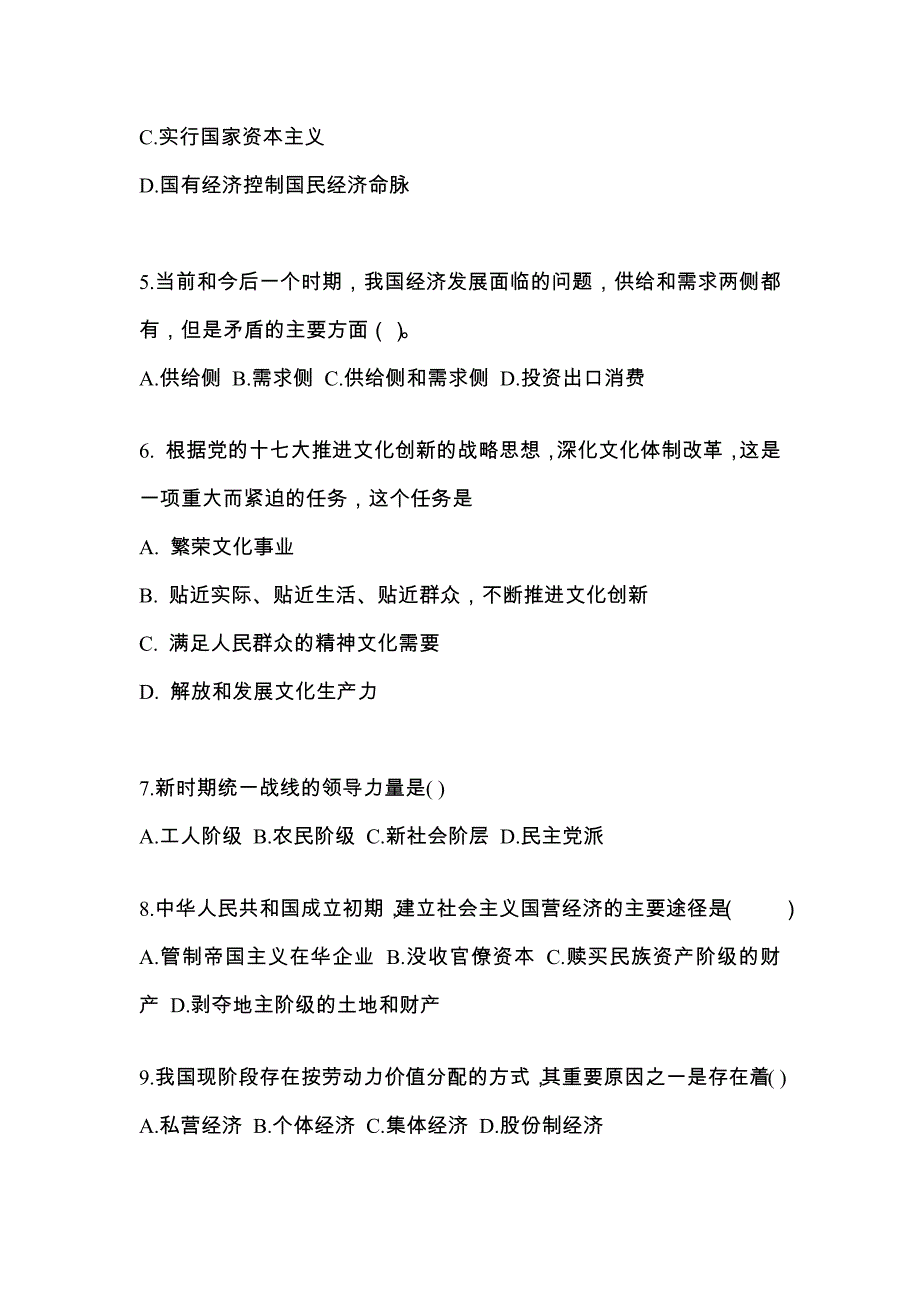 C.实行国家资本主义

D.国有经济控制国民经济命脉

5.当前和今后一个时期，我国经济发展面临的问题，供给和需求两侧都有，但是矛盾的主要方面（ ）。

A.供给侧 B.需求侧 C.供给侧和需求侧 D.投资出口消费

6. 根据党的十七大推进文化创新的战略思想，深化文化体制改革，这是一项重大而紧迫的任务，这个任务是

A. 繁荣文化事业

B. 贴近实际、贴近生活、贴近群众，不断推进文化创新

C. 满足人民群众的精神文化需要

D. 解放和发展文化生产力

7.新时期统一战线的领导力量是( )

A.工人阶级 B.农民阶级 C.新社会阶层 D.民主党派

8.中华人民共和国成立初期，建立社会主义国营经济的主要途径是( )

A.管制帝国主义在华企业 B.没收官僚资本 C.赎买民族资产阶级的财产 D.剥夺地主阶级的土地和财产

9.我国现阶段存在按劳动力价值分配的方式，其重要原因之一是存在着( )

A.私营经济 B.个体经济 C.集体经济 D.股份制经济